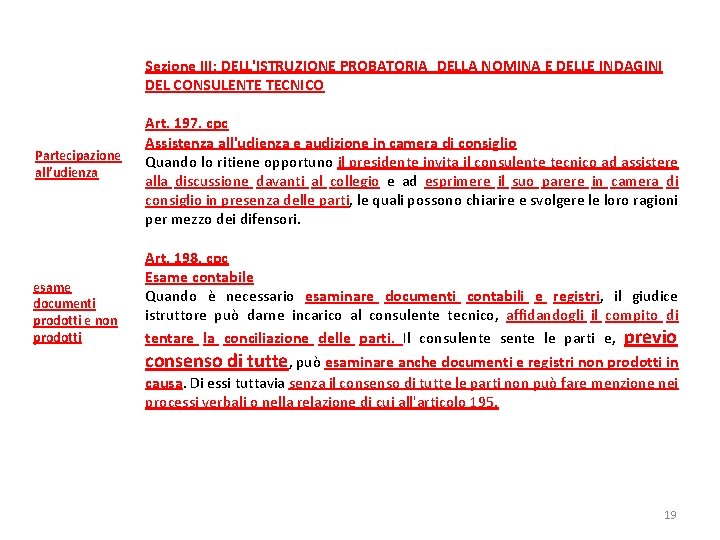 Sezione III: DELL'ISTRUZIONE PROBATORIA DELLA NOMINA E DELLE INDAGINI DEL CONSULENTE TECNICO

Partecipazione all'udienza

Art. 197. cpc
Assistenza all'udienza e audizione in camera di consiglio
Quando lo ritiene opportuno il presidente invita il consulente tecnico ad assistere alla discussione davanti al collegio e ad esprimere il suo parere in camera di consiglio in presenza delle parti, le quali possono chiarire e svolgere le loro ragioni per mezzo dei difensori.

esame documenti prodotti e non prodotti

Art. 198. cpc
Esame contabile
Quando è necessario esaminare documenti contabili e registri, il giudice istruttore può darne incarico al consulente tecnico, affidandogli il compito di tentare la conciliazione delle parti. Il consulente sente le parti e, previo consenso di tutte, può esaminare anche documenti e registri non prodotti in causa. Di essi tuttavia senza il consenso di tutte le parti non può fare menzione nei processi verbali o nella relazione di cui all'articolo 195.

19